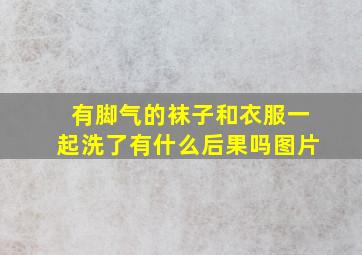 有脚气的袜子和衣服一起洗了有什么后果吗图片